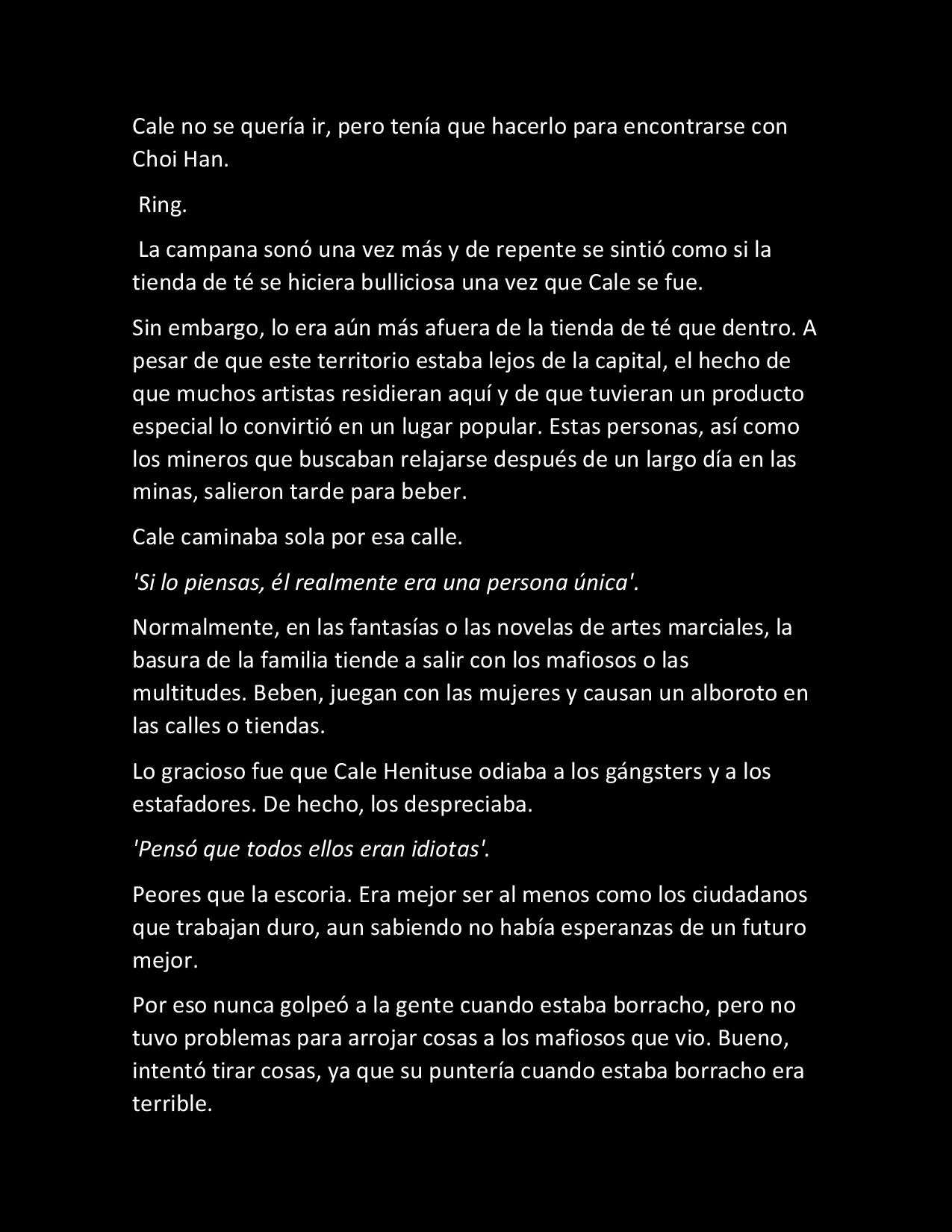 Cale no se quería ir, pero tenía que hacerlo para encontrarse con Choi Han.

Ring.

La campana sonó una vez más y de repente se sintió como si la tienda de té se hiciera bulliciosa una vez que Cale se fue.

Sin embargo, lo era aún más afuera de la tienda de té que dentro. A pesar de que este territorio estaba lejos de la capital, el hecho de que muchos artistas residieran aquí y de que tuvieran un producto especial lo convirtió en un lugar popular. Estas personas, así como los mineros que buscaban relajarse después de un largo día en las minas, salieron tarde para beber.

Cale caminaba sola por esa calle.

'Si lo piensas, él realmente era una persona única'.

Normalmente, en las fantasías o las novelas de artes marciales, la basura de la familia tiende a salir con los mafiosos o las multitudes. Beben, juegan con las mujeres y causan un alboroto en las calles o tiendas.

Lo gracioso fue que Cale Henituse odiaba a los gángsters y a los estafadores. De hecho, los despreciaba.

'Pensó que todos ellos eran idiotas'.

Peores que la escoria. Era mejor ser al menos como los ciudadanos que trabajan duro, aun sabiendo no había esperanzas de un futuro mejor.

Por eso nunca golpeó a la gente cuando estaba borracho, pero no tuvo problemas para arrojar cosas a los mafiosos que vio. Bueno, intentó tirar cosas, ya que su puntería cuando estaba borracho era terrible.